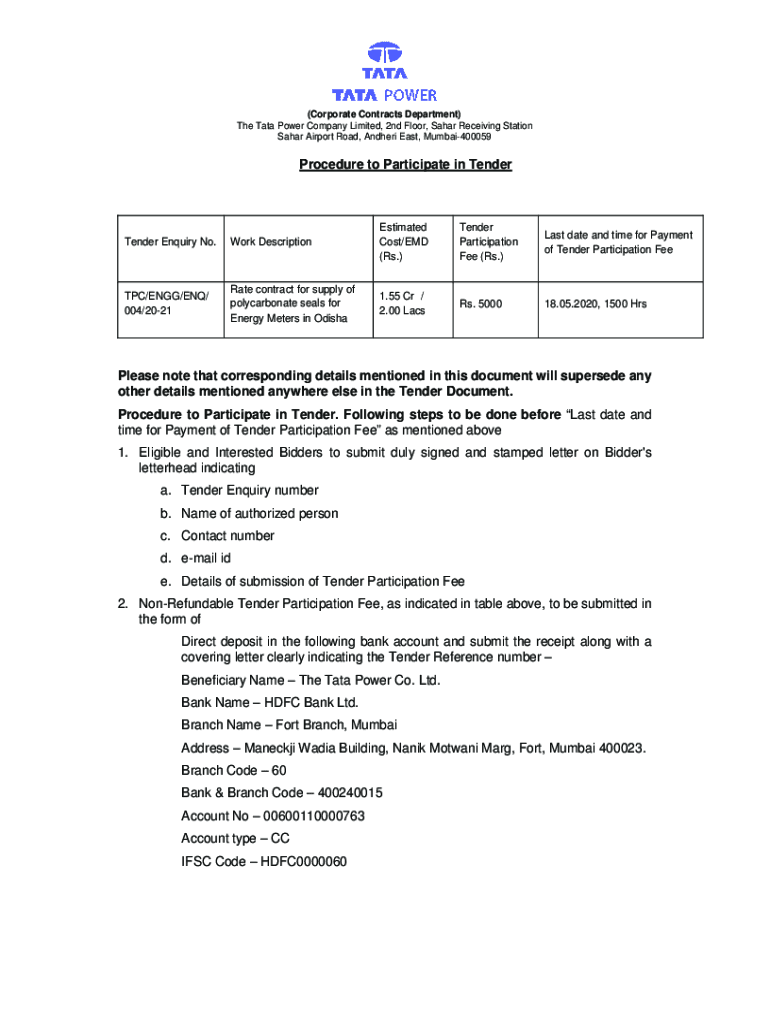 TATA

TATA POWER

(Corporate Contracts Department)
The Tata Power Company Limited, 2nd Floor, Sahar Receiving Station
Sahar Airport Road, Andheri East, Mumbai-400059

Procedure to Participate in Tender

| Tender Enquiry No. | Work Description | Estimated Cost/EMD (Rs.) | Tender Participation Fee (Rs.) | Last date and time for Payment of Tender Participation Fee |
|---|---|---|---|---|
| TPC/ENGG/ENQ/ 004/20-21 | Rate contract for supply of polycarbonate seals for Energy Meters in Odisha | 1.55 Cr / 2.00 Lacs | Rs. 5000 | 18.05.2020, 1500 Hrs |

Please note that corresponding details mentioned in this document will supersede any other details mentioned anywhere else in the Tender Document.

Procedure to Participate in Tender. Following steps to be done before "Last date and time for Payment of Tender Participation Fee" as mentioned above

1. Eligible and Interested Bidders to submit duly signed and stamped letter on Bidder's letterhead indicating
a. Tender Enquiry number
b. Name of authorized person
c. Contact number
d. e-mail id
e. Details of submission of Tender Participation Fee

2. Non-Refundable Tender Participation Fee, as indicated in table above, to be submitted in the form of

Direct deposit in the following bank account and submit the receipt along with a covering letter clearly indicating the Tender Reference number –

Beneficiary Name – The Tata Power Co. Ltd.

Bank Name – HDFC Bank Ltd.

Branch Name – Fort Branch, Mumbai

Address – Maneckji Wadia Building, Nanik Motwani Marg, Fort, Mumbai 400023.

Branch Code – 60

Bank & Branch Code – 400240015

Account No – 00600110000763

Account type – CC

IFSC Code – HDFC0000060